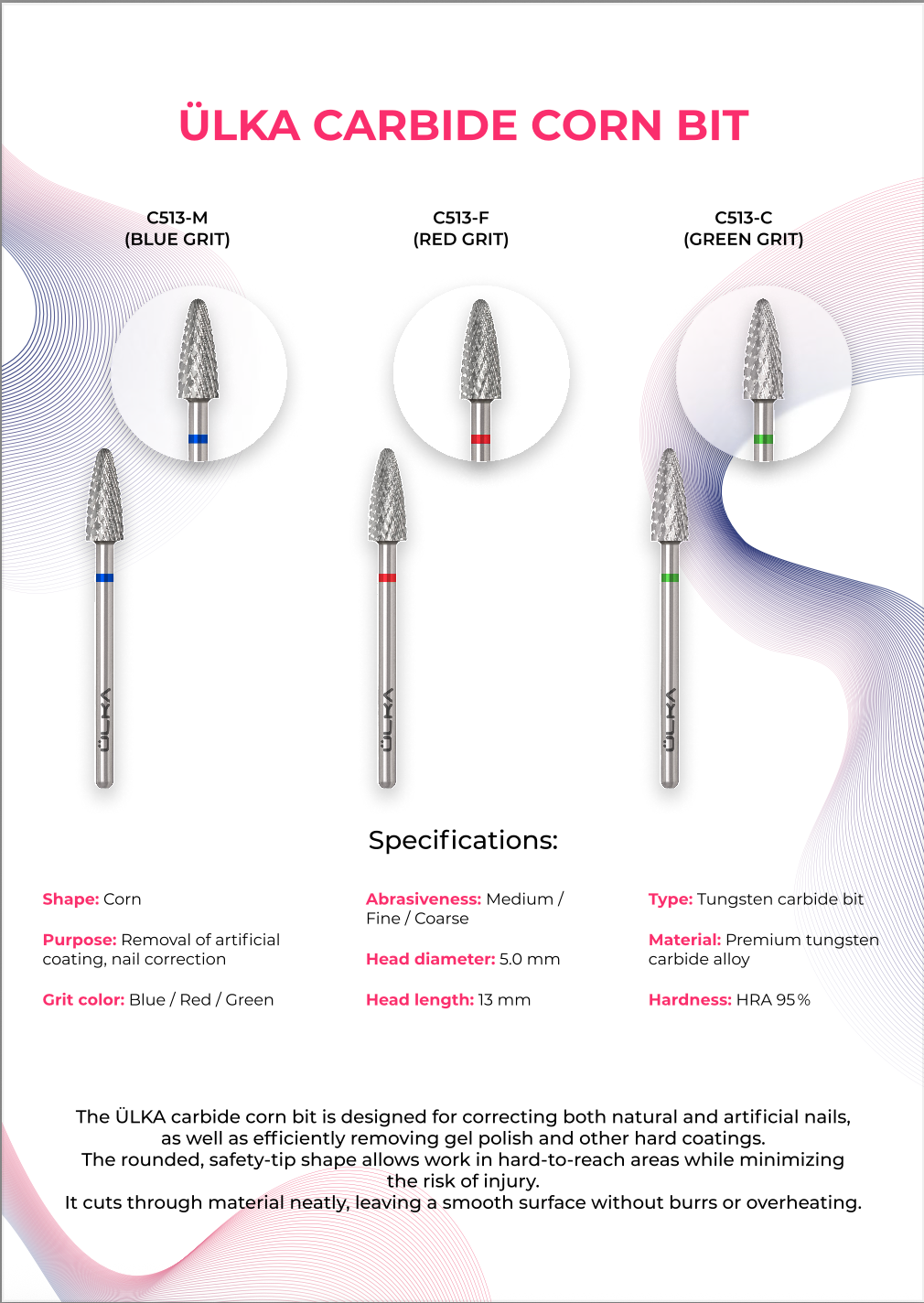 ÜLKA CARBIDE CORN BIT

C513-M
(BLUE GRIT)

C513-F
(RED GRIT)

C513-C
(GREEN GRIT)

ÜLKA

ÜLKA

ÜLKA

Specifications:

Shape: Corn

Purpose: Removal of artificial coating, nail correction

Grit color: Blue / Red / Green

Abrasiveness: Medium / Fine / Coarse

Head diameter: 5.0 mm

Head length: 13 mm

Type: Tungsten carbide bit

Material: Premium tungsten carbide alloy

Hardness: HRA 95%

The ÜLKA carbide corn bit is designed for correcting both natural and artificial nails, as well as efficiently removing gel polish and other hard coatings.
The rounded, safety-tip shape allows work in hard-to-reach areas while minimizing the risk of injury.
It cuts through material neatly, leaving a smooth surface without burrs or overheating.